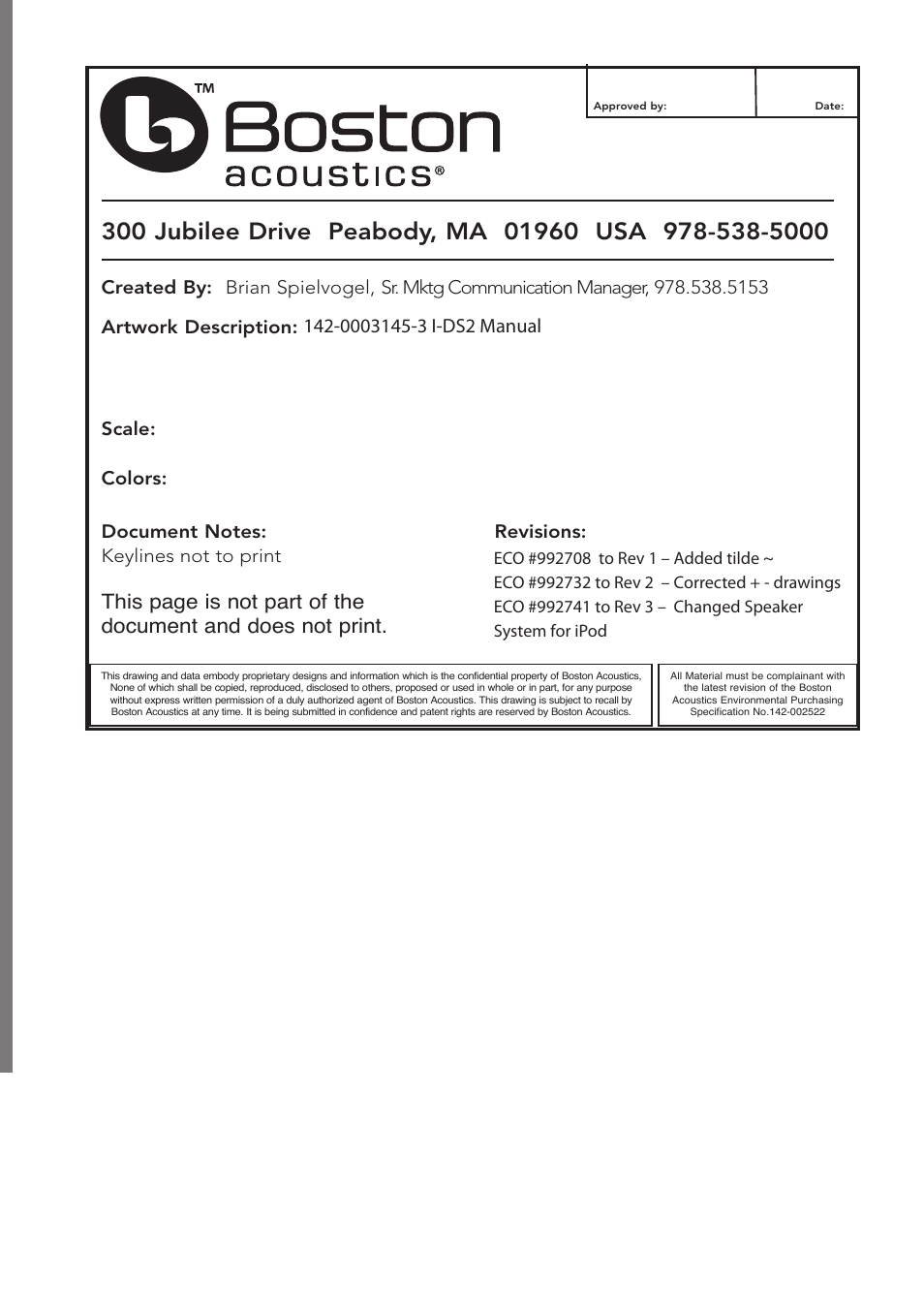 TM
Boston
acoustics®

Approved by:
Date:

300 Jubilee Drive  Peabody, MA  01960  USA  978-538-5000

Created By: Brian Spielvogel, Sr. Mktg Communication Manager, 978.538.5153

Artwork Description: 142-0003145-3 I-DS2 Manual

Scale:

Colors:

Document Notes:
Keylines not to print

This page is not part of the document and does not print.

Revisions:
ECO #992708 to Rev 1 – Added tilde ~
ECO #992732 to Rev 2 – Corrected + - drawings
ECO #992741 to Rev 3 – Changed Speaker System for iPod

This drawing and data embody proprietary designs and information which is the confidential property of Boston Acoustics, None of which shall be copied, reproduced, disclosed to others, proposed or used in whole or in part, for any purpose without express written permission of a duly authorized agent of Boston Acoustics. This drawing is subject to recall by Boston Acoustics at any time. It is being submitted in confidence and patent rights are reserved by Boston Acoustics.

All Material must be complainant with the latest revision of the Boston Acoustics Environmental Purchasing Specification No.142-002522